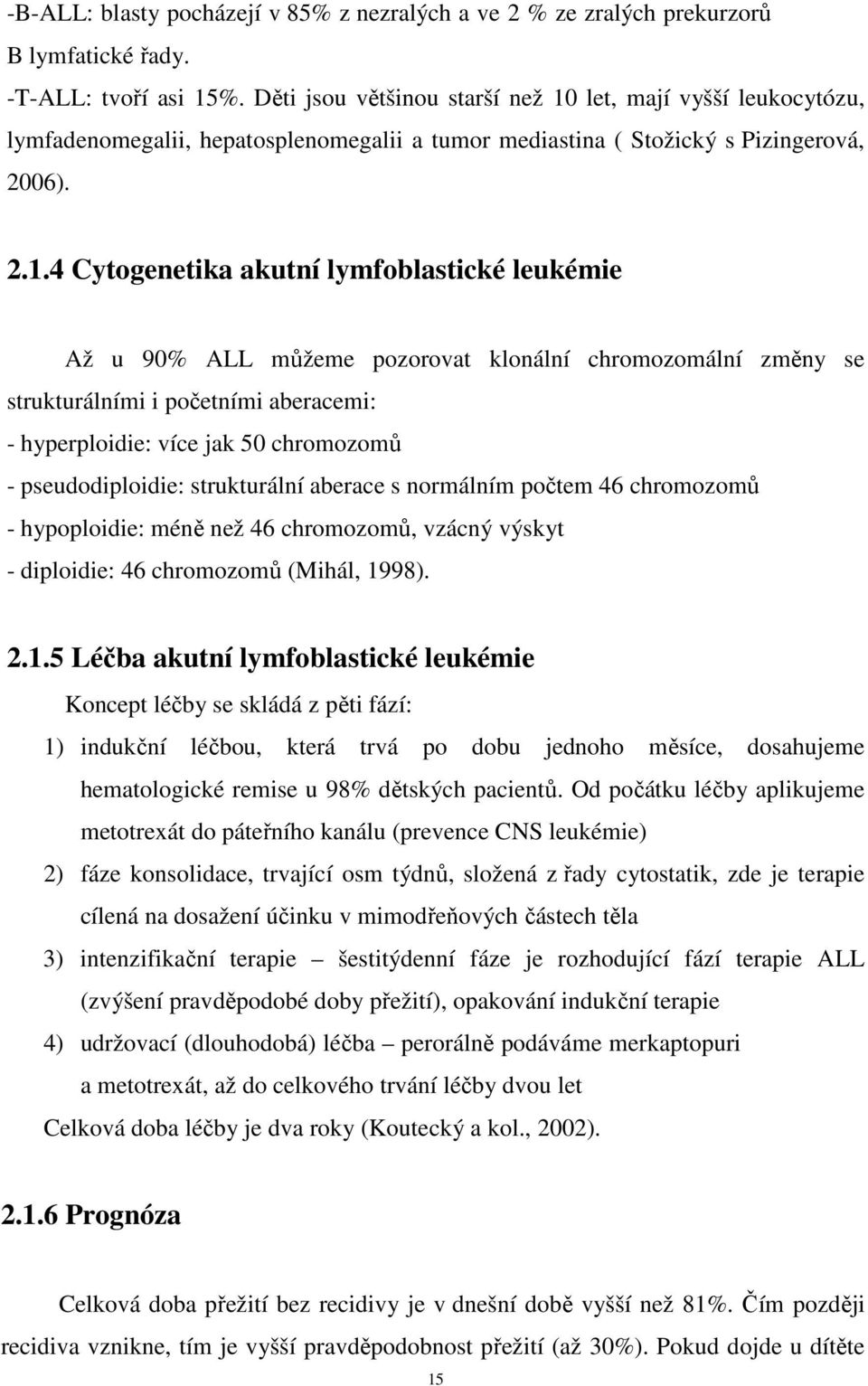 -B-ALL: blasty pocházejí v 85% z nezralých a ve 2 % ze zralých prekurzorů B lymfatické řady.
-T-ALL: tvoří asi 15%. Děti jsou většinou starší než 10 let, mají vyšší leukocytózu, lymfadenomegalii, hepatosplenomegalii a tumor mediastina ( Stožický s Pizingerová, 2006).

2.1.4 Cytogenetika akutní lymfoblastické leukémie

Až u 90% ALL můžeme pozorovat klonální chromozomální změny se strukturálními i početními aberacemi:
- hyperploidie: více jak 50 chromozomů
- pseudodiploidie: strukturální aberace s normálním počtem 46 chromozomů
- hypoploidie: méně než 46 chromozomů, vzácný výskyt
- diploidie: 46 chromozomů (Mihál, 1998).

2.1.5 Léčba akutní lymfoblastické leukémie

Koncept léčby se skládá z pěti fází:
1) indukční léčbou, která trvá po dobu jednoho měsíce, dosahujeme hematologické remise u 98% dětských pacientů. Od počátku léčby aplikujeme metotrexát do páteřního kanálu (prevence CNS leukémie)
2) fáze konsolidace, trvající osm týdnů, složená z řady cytostatik, zde je terapie cílená na dosažení účinku v mimodřeňových částech těla
3) intenzifikační terapie – šestitýdenní fáze je rozhodující fází terapie ALL (zvýšení pravděpodobé doby přežití), opakování indukční terapie
4) udržovací (dlouhodobá) léčba – perorálně podáváme merkaptopuri a metotrexát, až do celkového trvání léčby dvou let
Celková doba léčby je dva roky (Koutecký a kol., 2002).

2.1.6 Prognóza

Celková doba přežití bez recidivy je v dnešní době vyšší než 81%. Čím později recidiva vznikne, tím je vyšší pravděpodobnost přežití (až 30%). Pokud dojde u dítěte

15